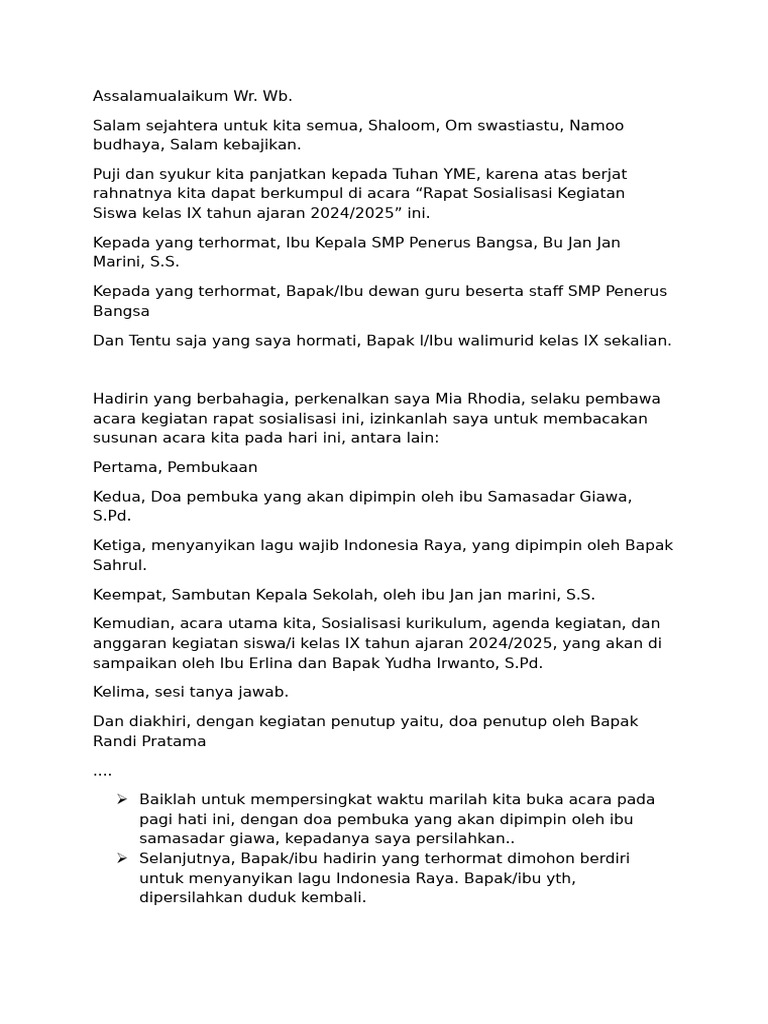 Assalamualaikum Wr. Wb.

Salam sejahtera untuk kita semua, Shaloom, Om swastiastu, Namoo budhaya, Salam kebajikan.

Puji dan syukur kita panjatkan kepada Tuhan YME, karena atas berjat rahnatnya kita dapat berkumpul di acara “Rapat Sosialisasi Kegiatan Siswa kelas IX tahun ajaran 2024/2025” ini.

Kepada yang terhormat, Ibu Kepala SMP Penerus Bangsa, Bu Jan Jan Marini, S.S.

Kepada yang terhormat, Bapak/Ibu dewan guru beserta staff SMP Penerus Bangsa

Dan Tentu saja yang saya hormati, Bapak l/Ibu walimurid kelas IX sekalian.

Hadirin yang berbahagia, perkenalkan saya Mia Rhodia, selaku pembawa acara kegiatan rapat sosialisasi ini, izinkanlah saya untuk membacakan susunan acara kita pada hari ini, antara lain:

Pertama, Pembukaan

Kedua, Doa pembuka yang akan dipimpin oleh ibu Samasadar Giawa, S.Pd.

Ketiga, menyanyikan lagu wajib Indonesia Raya, yang dipimpin oleh Bapak Sahrul.

Keempat, Sambutan Kepala Sekolah, oleh ibu Jan jan marini, S.S.

Kemudian, acara utama kita, Sosialisasi kurikulum, agenda kegiatan, dan anggaran kegiatan siswa/i kelas IX tahun ajaran 2024/2025, yang akan di sampaikan oleh Ibu Erlina dan Bapak Yudha Irwanto, S.Pd.

Kelima, sesi tanya jawab.

Dan diakhiri, dengan kegiatan penutup yaitu, doa penutup oleh Bapak Randi Pratama

....

➢ Baiklah untuk mempersingkat waktu marilah kita buka acara pada pagi hati ini, dengan doa pembuka yang akan dipimpin oleh ibu samasadar giawa, kepadanya saya persilahkan..
➢ Selanjutnya, Bapak/ibu hadirin yang terhormat dimohon berdiri untuk menyanyikan lagu Indonesia Raya. Bapak/ibu yth, dipersilahkan duduk kembali.